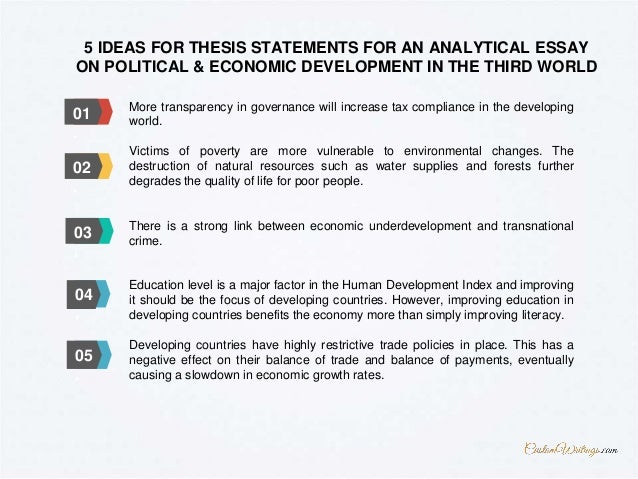 5 IDEAS FOR THESIS STATEMENTS FOR AN ANALYTICAL ESSAY ON POLITICAL & ECONOMIC DEVELOPMENT IN THE THIRD WORLD

01

More transparency in governance will increase tax compliance in the developing world.

02

Victims of poverty are more vulnerable to environmental changes. The destruction of natural resources such as water supplies and forests further degrades the quality of life for poor people.

03

There is a strong link between economic underdevelopment and transnational crime.

04

Education level is a major factor in the Human Development Index and improving it should be the focus of developing countries. However, improving education in developing countries benefits the economy more than simply improving literacy.

05

Developing countries have highly restrictive trade policies in place. This has a negative effect on their balance of trade and balance of payments, eventually causing a slowdown in economic growth rates.

CustomWritings.com